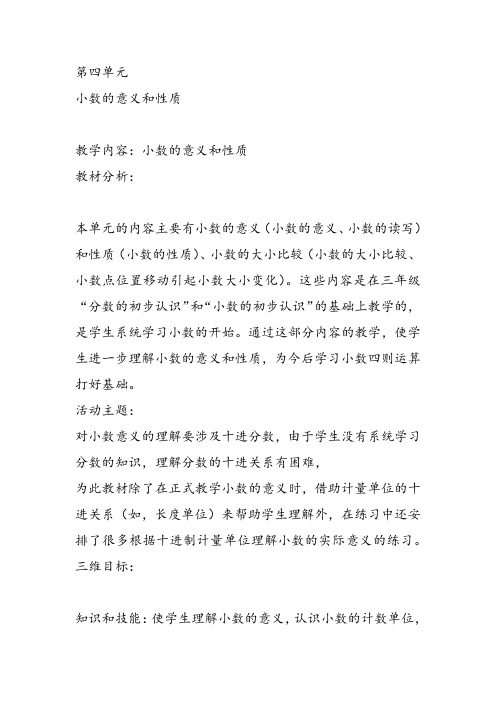 第四单元
小数的意义和性质

教学内容：小数的意义和性质
教材分析：

本单元的内容主要有小数的意义（小数的意义、小数的读写）和性质（小数的性质）、小数的大小比较（小数的大小比较、小数点位置移动引起小数大小变化）。这些内容是在三年级“分数的初步认识”和“小数的初步认识”的基础上教学的，是学生系统学习小数的开始。通过这部分内容的教学，使学生进一步理解小数的意义和性质，为今后学习小数四则运算打好基础。
活动主题：
对小数意义的理解要涉及十进分数，由于学生没有系统学习分数的知识，理解分数的十进关系有困难，
为此教材除了在正式教学小数的意义时，借助计量单位的十进关系（如，长度单位）来帮助学生理解外，在练习中还安排了很多根据十进制计量单位理解小数的实际意义的练习。
三维目标：

知识和技能：使学生理解小数的意义，认识小数的计数单位，